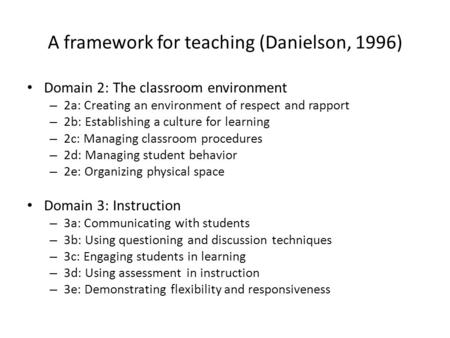 A framework for teaching (Danielson, 1996)

• Domain 2: The classroom environment
– 2a: Creating an environment of respect and rapport
– 2b: Establishing a culture for learning
– 2c: Managing classroom procedures
– 2d: Managing student behavior
– 2e: Organizing physical space

• Domain 3: Instruction
– 3a: Communicating with students
– 3b: Using questioning and discussion techniques
– 3c: Engaging students in learning
– 3d: Using assessment in instruction
– 3e: Demonstrating flexibility and responsiveness